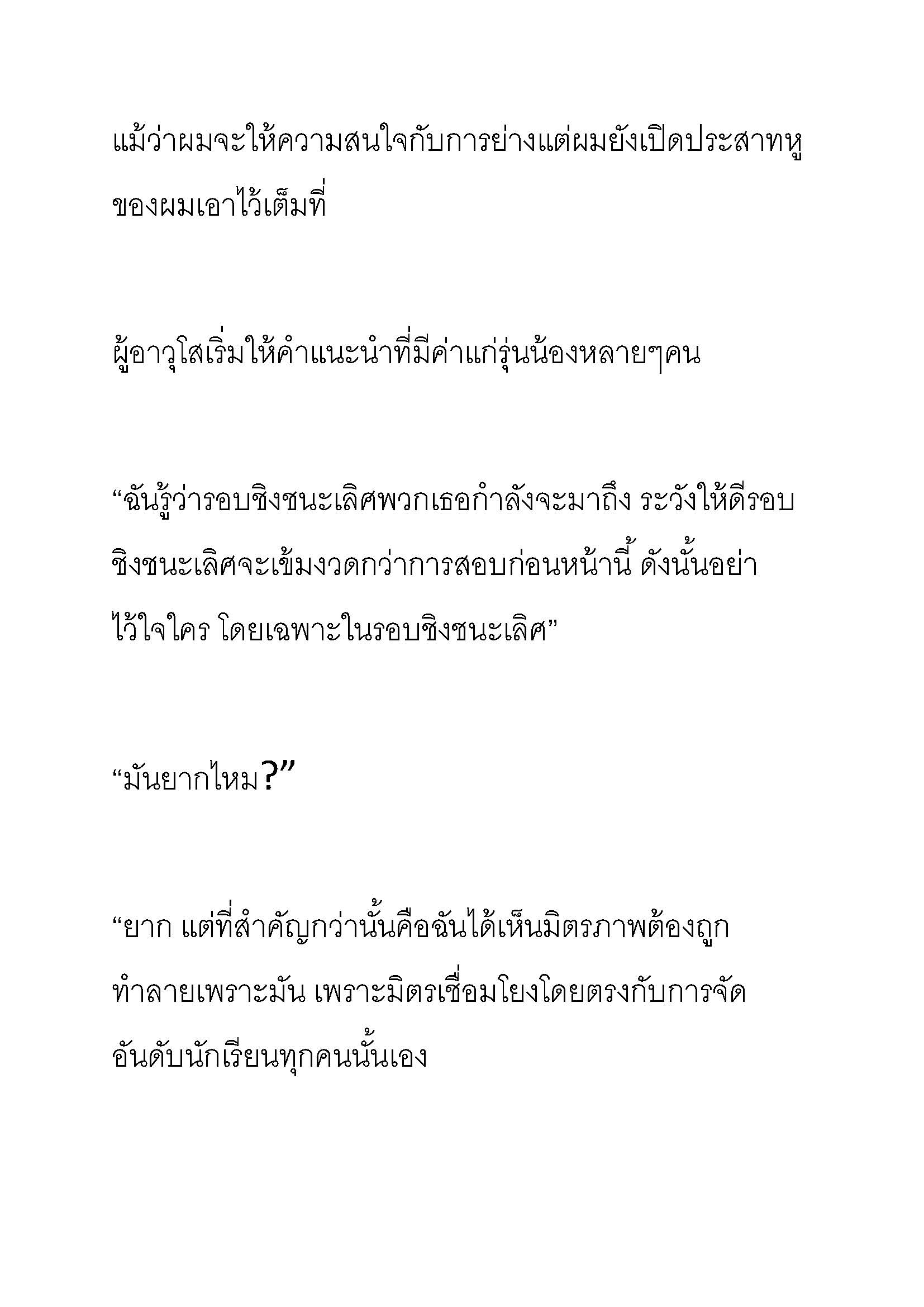 แม้ว่าผมจะให้ความสนใจกับการย่างแต่ผมยังเปิดประสาทหูของผมเอาไว้เต็มที่

ผู้อาวุโสเริ่มให้คำแนะนำที่มีค่าแก่รุ่นน้องหลายๆคน

“ฉันรู้ว่ารอบชิงชนะเลิศพวกเธอกำลังจะมาถึง ระวังให้ดีรอบชิงชนะเลิศจะเข้มงวดกว่าการสอบก่อนหน้านี้ ดังนั้นอย่าไว้ใจใคร โดยเฉพาะในรอบชิงชนะเลิศ”

“มันยากไหม?”

“ยาก แต่ที่สำคัญกว่านั้นคือฉันได้เห็นมิตรภาพต้องถูกทำลายเพราะมัน เพราะมิตรเชื่อมโยงโดยตรงกับการจัดอันดับนักเรียนทุกคนนั้นเอง